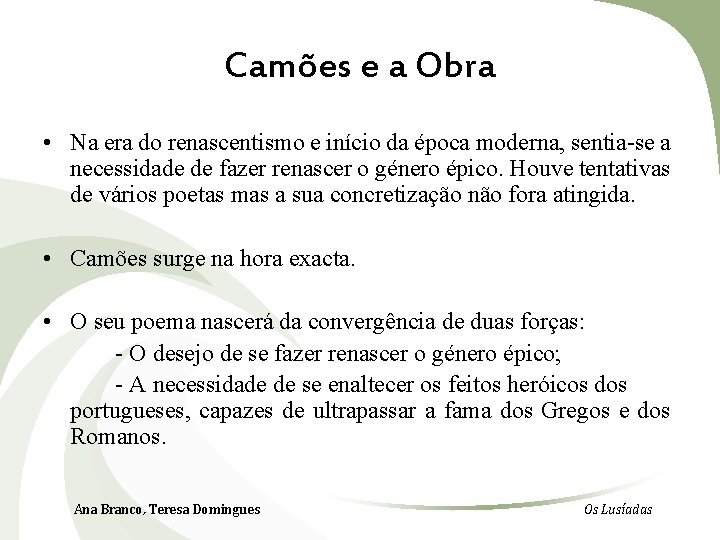 Camões e a Obra

• Na era do renascentismo e início da época moderna, sentia-se a necessidade de fazer renascer o género épico. Houve tentativas de vários poetas mas a sua concretização não fora atingida.

• Camões surge na hora exacta.

• O seu poema nascerá da convergência de duas forças:
- O desejo de se fazer renascer o género épico;
- A necessidade de se enaltecer os feitos heróicos dos portugueses, capazes de ultrapassar a fama dos Gregos e dos Romanos.

Ana Branco, Teresa Domingues

Os Lusíadas